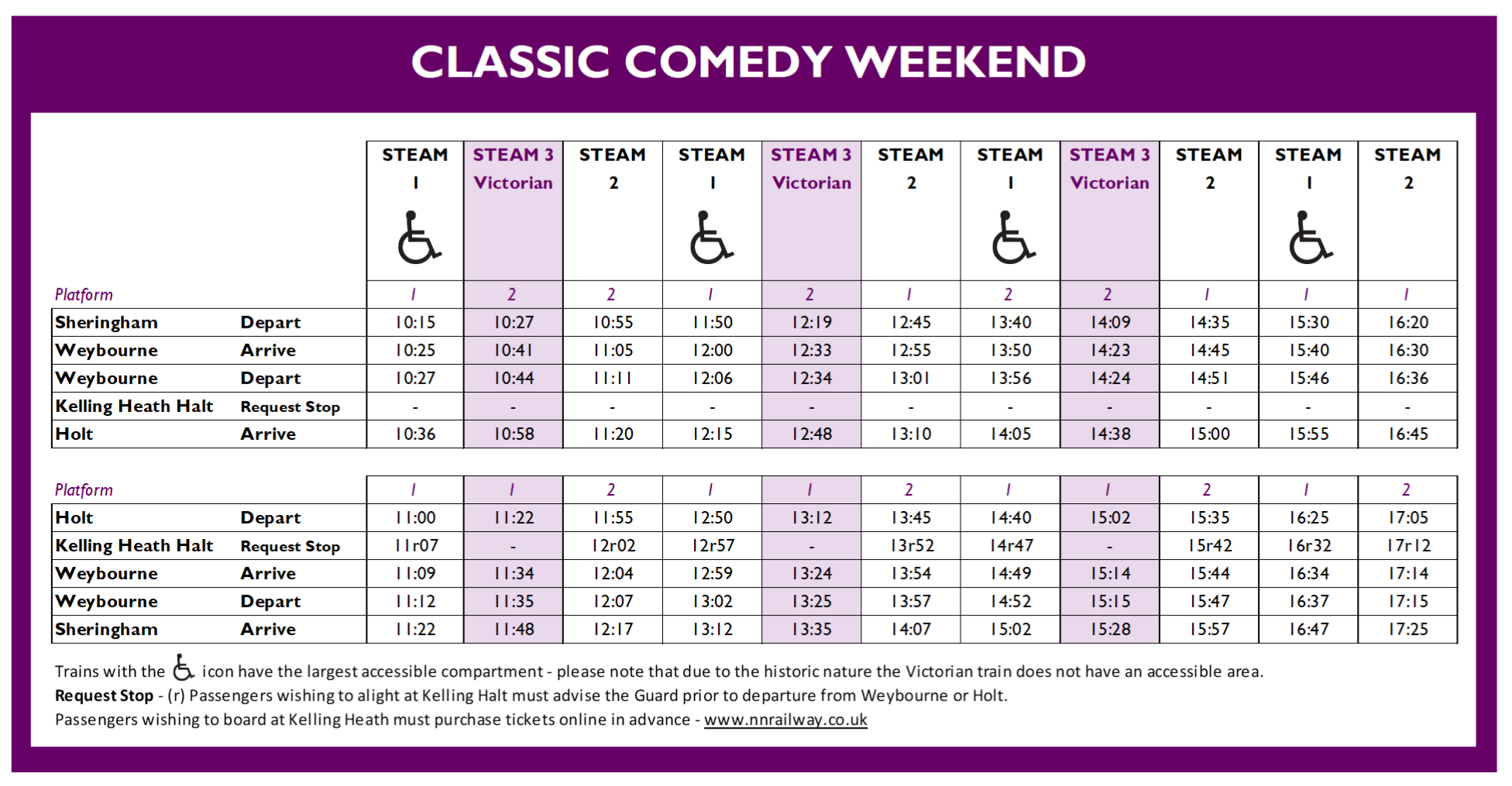 CLASSIC COMEDY WEEKEND

|  |  | STEAM 1 | STEAM 3 Victorian | STEAM 2 | STEAM 1 | STEAM 3 Victorian | STEAM 2 | STEAM 1 | STEAM 3 Victorian | STEAM 2 | STEAM 1 | STEAM 2 |
|---|---|---|---|---|---|---|---|---|---|---|---|---|
| Platform |  | 1 | 2 | 2 | 1 | 2 | 1 | 2 | 2 | 1 | 1 | 1 |
| Sheringham | Depart | 10:15 | 10:27 | 10:55 | 11:50 | 12:19 | 12:45 | 13:40 | 14:09 | 14:35 | 15:30 | 16:20 |
| Weybourne | Arrive | 10:25 | 10:41 | 11:05 | 12:00 | 12:33 | 12:55 | 13:50 | 14:23 | 14:45 | 15:40 | 16:30 |
| Weybourne | Depart | 10:27 | 10:44 | 11:11 | 12:06 | 12:34 | 13:01 | 13:56 | 14:24 | 14:51 | 15:46 | 16:36 |
| Kelling Heath Halt | Request Stop | - | - | - | - | - | - | - | - | - | - | - |
| Holt | Arrive | 10:36 | 10:58 | 11:20 | 12:15 | 12:48 | 13:10 | 14:05 | 14:38 | 15:00 | 15:55 | 16:45 |

| Platform |  | 1 | 1 | 2 | 1 | 1 | 2 | 1 | 1 | 2 | 1 | 2 |
|---|---|---|---|---|---|---|---|---|---|---|---|---|
| Holt | Depart | 11:00 | 11:22 | 11:55 | 12:50 | 13:12 | 13:45 | 14:40 | 15:02 | 15:35 | 16:25 | 17:05 |
| Kelling Heath Halt | Request Stop | 11r07 | - | 12r02 | 12r57 | - | 13r52 | 14r47 | - | 15r42 | 16r32 | 17r12 |
| Weybourne | Arrive | 11:09 | 11:34 | 12:04 | 12:59 | 13:24 | 13:54 | 14:49 | 15:14 | 15:44 | 16:34 | 17:14 |
| Weybourne | Depart | 11:12 | 11:35 | 12:07 | 13:02 | 13:25 | 13:57 | 14:52 | 15:15 | 15:47 | 16:37 | 17:15 |
| Sheringham | Arrive | 11:22 | 11:48 | 12:17 | 13:12 | 13:35 | 14:07 | 15:02 | 15:28 | 15:57 | 16:47 | 17:25 |

Trains with the icon have the largest accessible compartment - please note that due to the historic nature the Victorian train does not have an accessible area.
Request Stop - (r) Passengers wishing to alight at Kelling Halt must advise the Guard prior to departure from Weybourne or Holt.
Passengers wishing to board at Kelling Heath must purchase tickets online in advance - www.nnrailway.co.uk